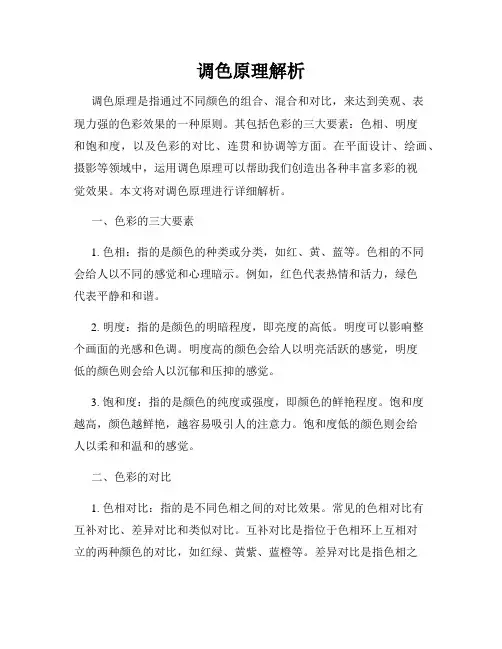 调色原理解析

调色原理是指通过不同颜色的组合、混合和对比，来达到美观、表现力强的色彩效果的一种原则。其包括色彩的三大要素：色相、明度和饱和度，以及色彩的对比、连贯和协调等方面。在平面设计、绘画、摄影等领域中，运用调色原理可以帮助我们创造出各种丰富多彩的视觉效果。本文将对调色原理进行详细解析。

一、色彩的三大要素

1. 色相：指的是颜色的种类或分类，如红、黄、蓝等。色相的不同会给人以不同的感觉和心理暗示。例如，红色代表热情和活力，绿色代表平静和和谐。

2. 明度：指的是颜色的明暗程度，即亮度的高低。明度可以影响整个画面的光感和色调。明度高的颜色会给人以明亮活跃的感觉，明度低的颜色则会给人以沉郁和压抑的感觉。

3. 饱和度：指的是颜色的纯度或强度，即颜色的鲜艳程度。饱和度越高，颜色越鲜艳，越容易吸引人的注意力。饱和度低的颜色则会给人以柔和和温和的感觉。

二、色彩的对比

1. 色相对比：指的是不同色相之间的对比效果。常见的色相对比有互补对比、差异对比和类似对比。互补对比是指位于色相环上互相对立的两种颜色的对比，如红绿、黄紫、蓝橙等。差异对比是指色相之